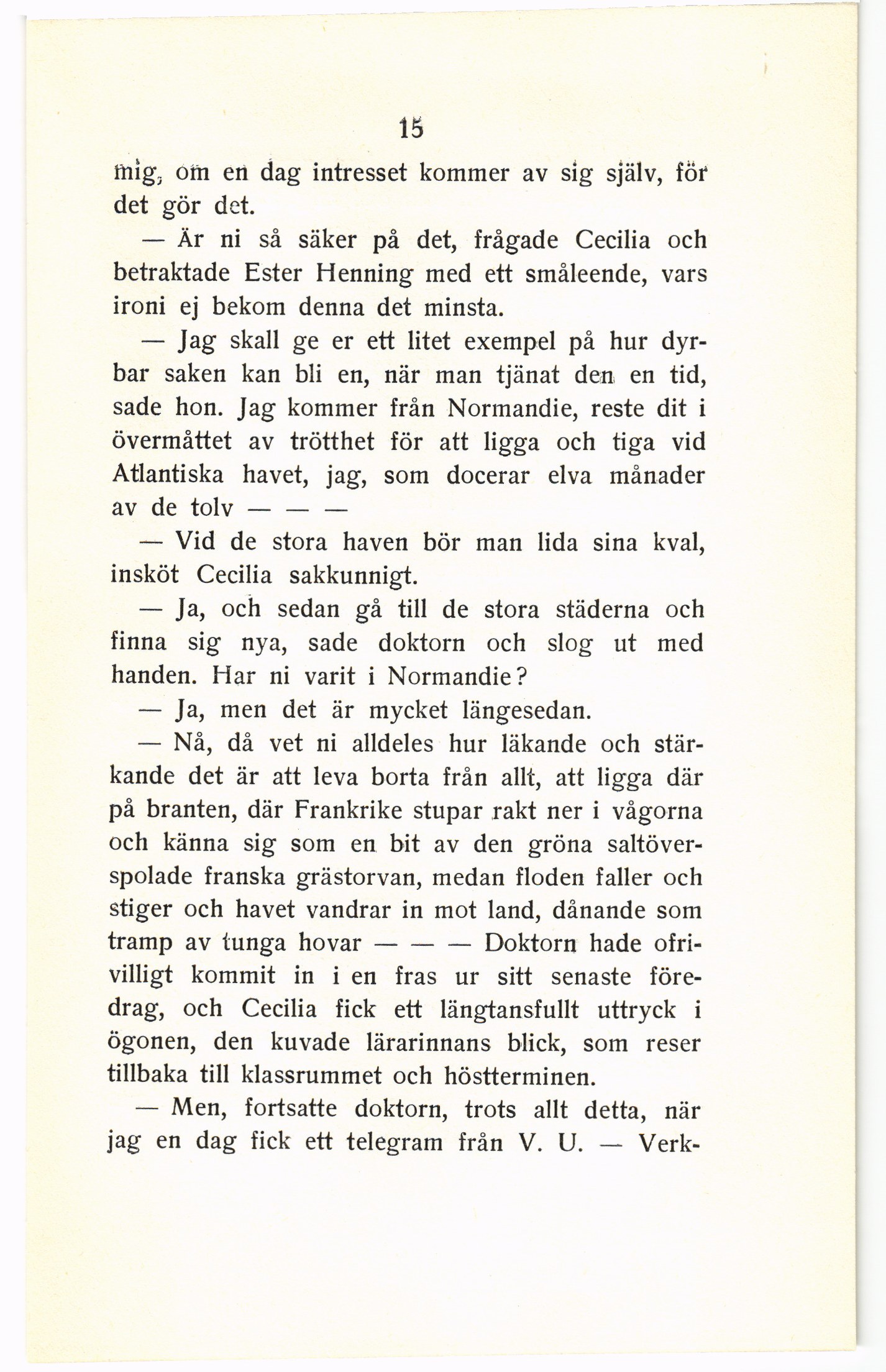 15

mig, om en dag intresset kommer av sig själv, för det gör det.

— Är ni så säker på det, frågade Cecilia och betraktade Ester Henning med ett småleende, vars ironi ej bekom denna det minsta.

— Jag skall ge er ett litet exempel på hur dyrbar saken kan bli en, när man tjänat den en tid, sade hon. Jag kommer från Normandie, reste dit i övermåttet av trötthet för att ligga och tiga vid Atlantiska havet, jag, som docerar elva månader av de tolv — — —

— Vid de stora haven bör man lida sina kval, insköt Cecilia sakkunnigt.

— Ja, och sedan gå till de stora städerna och finna sig nya, sade doktorn och slog ut med handen. Har ni varit i Normandie?

— Ja, men det är mycket längesedan.

— Nå, då vet ni alldeles hur läkande och stärkande det är att leva borta från allt, att ligga där på branten, där Frankrike stupar rakt ner i vågorna och känna sig som en bit av den gröna saltöverspolade franska grästorvan, medan floden faller och stiger och havet vandrar in mot land, dånande som tramp av tunga hovar — — — Doktorn hade ofrivilligt kommit in i en fras ur sitt senaste föredrag, och Cecilia fick ett längtansfullt uttryck i ögonen, den kuvade lärarinnans blick, som reser tillbaka till klassrummet och höstterminen.

— Men, fortsatte doktorn, trots allt detta, när jag en dag fick ett telegram från V. U. — Verk-